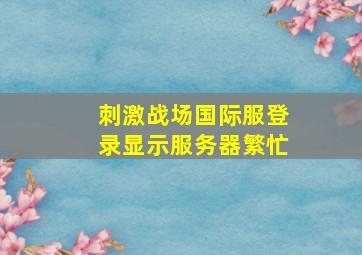 刺激战场国际服登录显示服务器繁忙